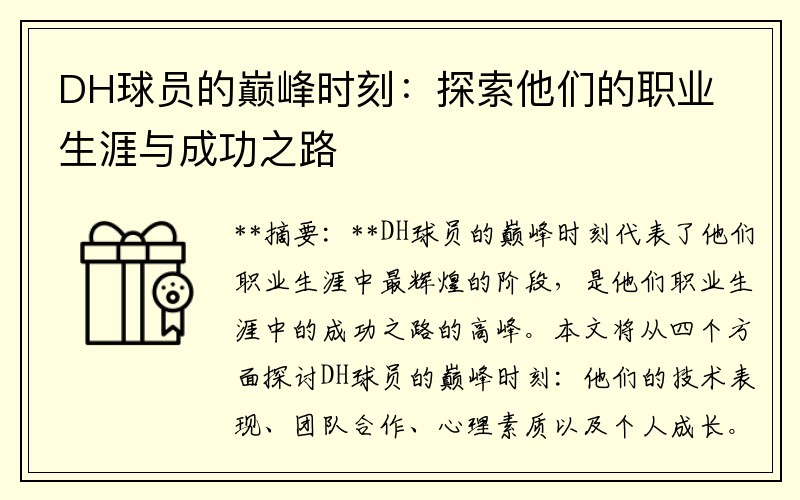 DH球员的巅峰时刻：探索他们的职业生涯与成功之路

**摘要：**DH球员的巅峰时刻代表了他们职业生涯中最辉煌的阶段，是他们职业生涯中的成功之路的高峰。本文将从四个方面探讨DH球员的巅峰时刻：他们的技术表现、团队合作、心理素质以及个人成长。